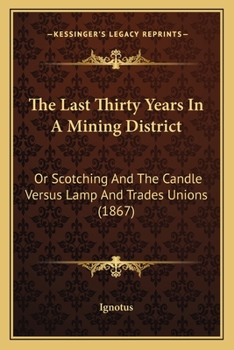 —KESSINGER'S LEGACY REPRINTS—

The Last Thirty Years In A Mining District

Or Scotching And The Candle Versus Lamp And Trades Unions (1867)

Ignotus